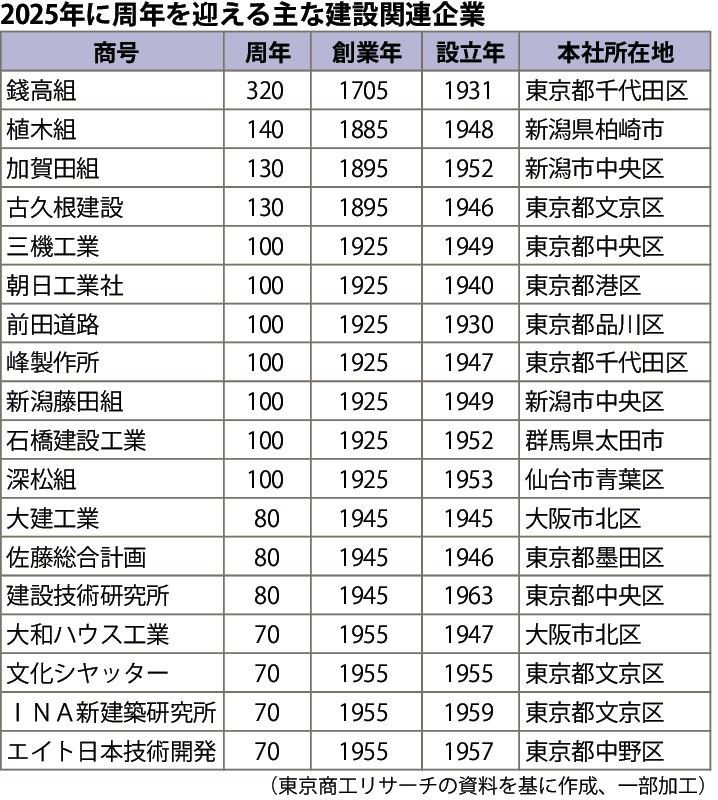 2025年に周年を迎える主な建設関連企業

| 商号 | 周年 | 創業年 | 設立年 | 本社所在地 |
|---|---|---|---|---|
| 錢高組 | 320 | 1705 | 1931 | 東京都千代田区 |
| 植木組 | 140 | 1885 | 1948 | 新潟県柏崎市 |
| 加賀田組 | 130 | 1895 | 1952 | 新潟市中央区 |
| 古久根建設 | 130 | 1895 | 1946 | 東京都文京区 |
| 三機工業 | 100 | 1925 | 1949 | 東京都中央区 |
| 朝日工業社 | 100 | 1925 | 1940 | 東京都港区 |
| 前田道路 | 100 | 1925 | 1930 | 東京都品川区 |
| 峰製作所 | 100 | 1925 | 1947 | 東京都千代田区 |
| 新潟藤田組 | 100 | 1925 | 1949 | 新潟市中央区 |
| 石橋建設工業 | 100 | 1925 | 1952 | 群馬県太田市 |
| 深松組 | 100 | 1925 | 1953 | 仙台市青葉区 |
| 大建工業 | 80 | 1945 | 1945 | 大阪市北区 |
| 佐藤総合計画 | 80 | 1945 | 1946 | 東京都墨田区 |
| 建設技術研究所 | 80 | 1945 | 1963 | 東京都中央区 |
| 大和ハウス工業 | 70 | 1955 | 1947 | 大阪市北区 |
| 文化シヤッター | 70 | 1955 | 1955 | 東京都文京区 |
| ＩＮＡ新建築研究所 | 70 | 1955 | 1959 | 東京都文京区 |
| エイト日本技術開発 | 70 | 1955 | 1957 | 東京都中野区 |

（東京商工リサーチの資料を基に作成、一部加工）